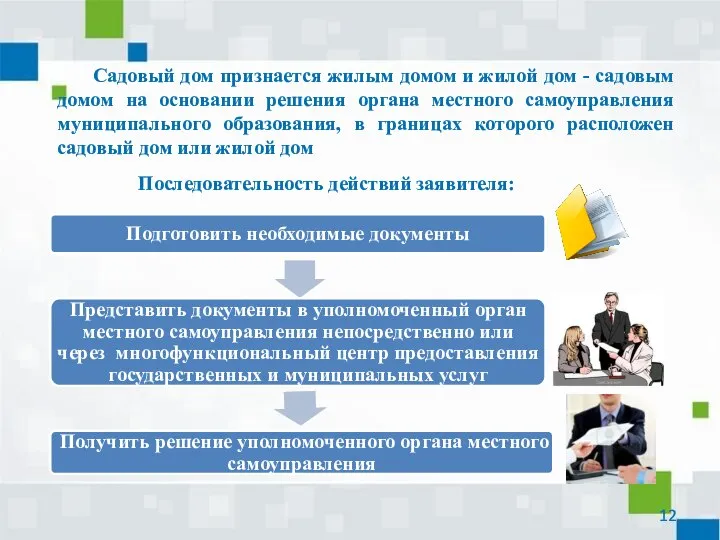 Садовый дом признается жилым домом и жилой дом - садовым домом на основании решения органа местного самоуправления муниципального образования, в границах которого расположен садовый дом или жилой дом

Последовательность действий заявителя:

Подготовить необходимые документы

Представить документы в уполномоченный орган местного самоуправления непосредственно или через многофункциональный центр предоставления государственных и муниципальных услуг

Получить решение уполномоченного органа местного самоуправления

12